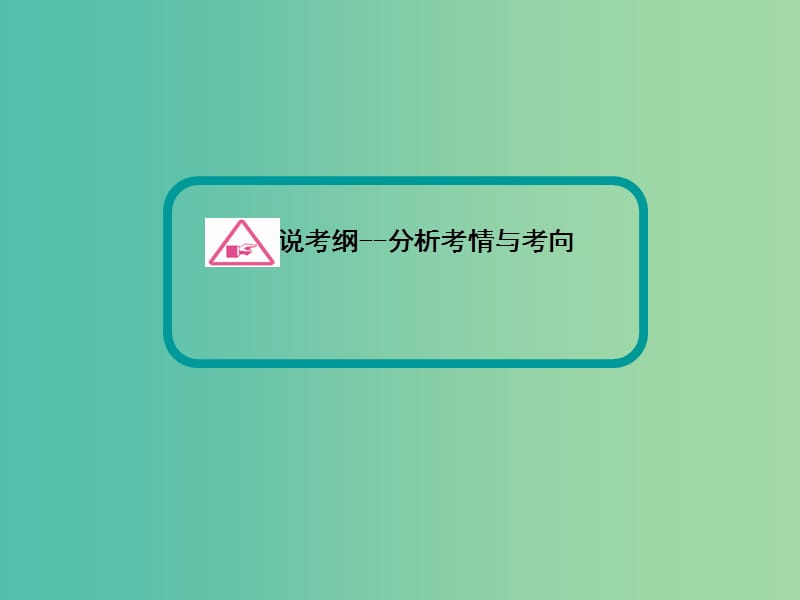 说考纲--分析考情与考向